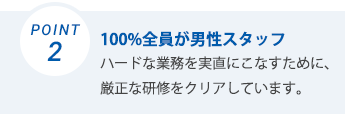 POINT
2

100%全員が男性スタッフ
ハードな業務を実直にこなすために、厳正な研修をクリアしています。